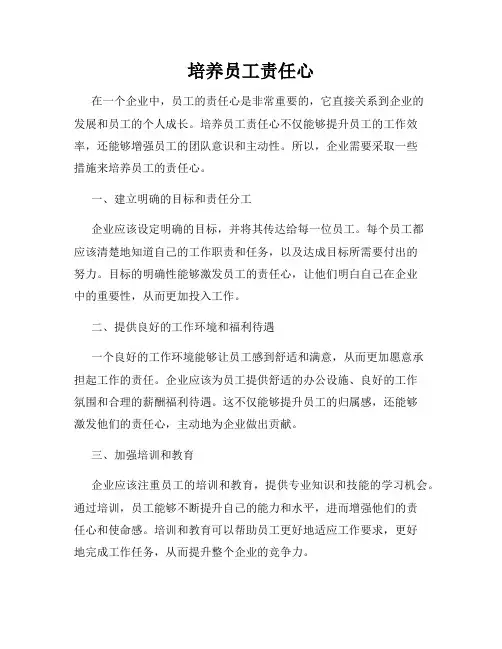 培养员工责任心

在一个企业中，员工的责任心是非常重要的，它直接关系到企业的发展和员工的个人成长。培养员工责任心不仅能够提升员工的工作效率，还能够增强员工的团队意识和主动性。所以，企业需要采取一些措施来培养员工的责任心。

一、建立明确的目标和责任分工

企业应该设定明确的目标，并将其传达给每一位员工。每个员工都应该清楚地知道自己的工作职责和任务，以及达成目标所需要付出的努力。目标的明确性能够激发员工的责任心，让他们明白自己在企业中的重要性，从而更加投入工作。

二、提供良好的工作环境和福利待遇

一个良好的工作环境能够让员工感到舒适和满意，从而更加愿意承担起工作的责任。企业应该为员工提供舒适的办公设施、良好的工作氛围和合理的薪酬福利待遇。这不仅能够提升员工的归属感，还能够激发他们的责任心，主动地为企业做出贡献。

三、加强培训和教育

企业应该注重员工的培训和教育，提供专业知识和技能的学习机会。通过培训，员工能够不断提升自己的能力和水平，进而增强他们的责任心和使命感。培训和教育可以帮助员工更好地适应工作要求，更好地完成工作任务，从而提升整个企业的竞争力。